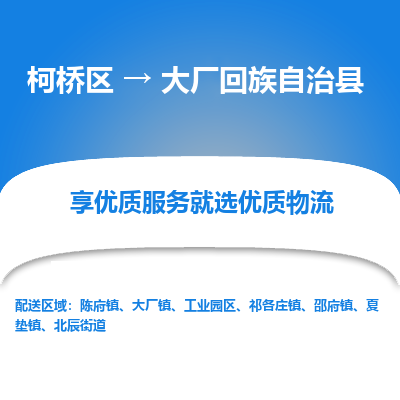 柯桥区 → 大厂回族自治县

享优质服务就选优质物流

配送区域：陈府镇、大厂镇、工业园区、祁各庄镇、邵府镇、夏垫镇、北辰街道